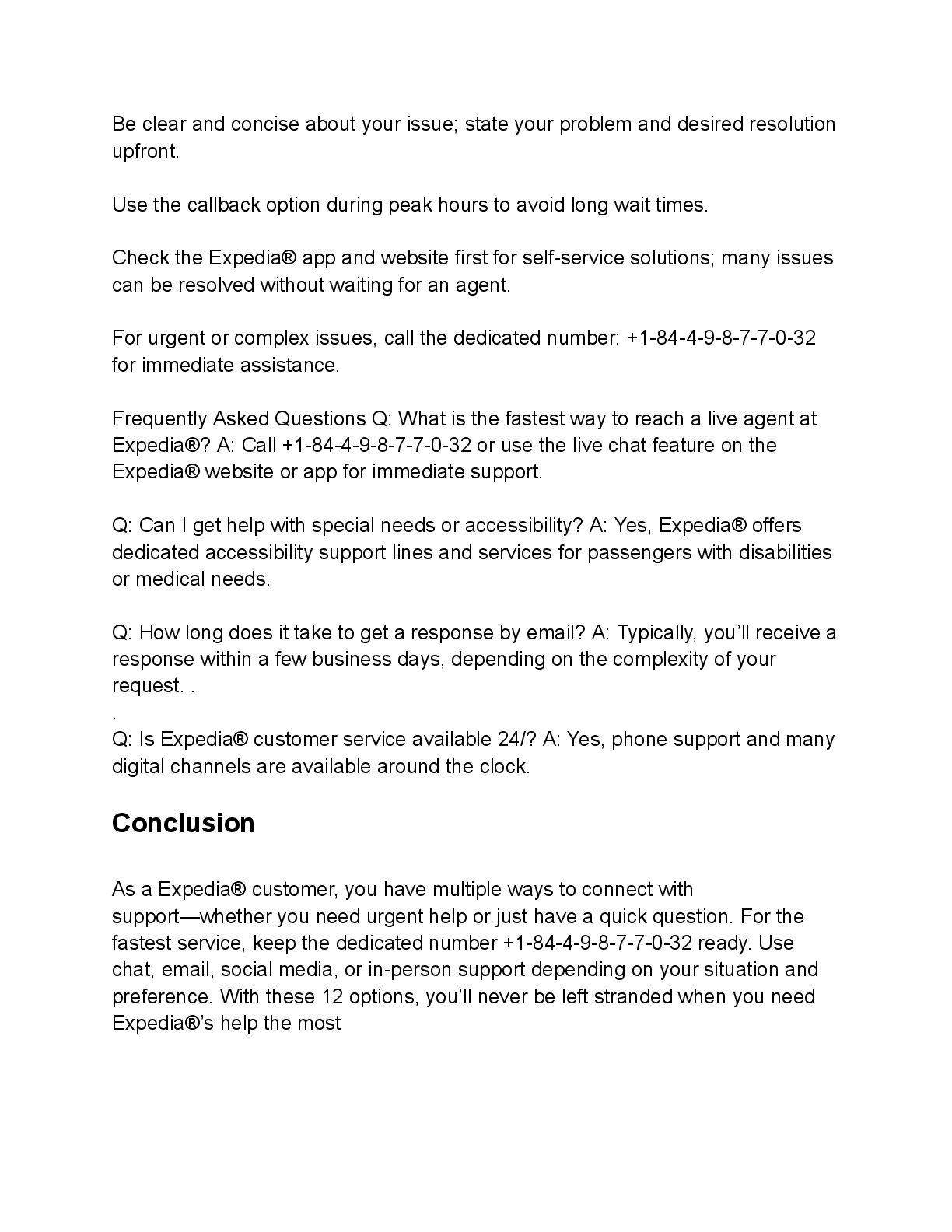 Be clear and concise about your issue; state your problem and desired resolution upfront.

Use the callback option during peak hours to avoid long wait times.

Check the Expedia® app and website first for self-service solutions; many issues can be resolved without waiting for an agent.

For urgent or complex issues, call the dedicated number: +1-84-4-9-8-7-7-0-32 for immediate assistance.

Frequently Asked Questions Q: What is the fastest way to reach a live agent at Expedia®? A: Call +1-84-4-9-8-7-7-0-32 or use the live chat feature on the Expedia® website or app for immediate support.

Q: Can I get help with special needs or accessibility? A: Yes, Expedia® offers dedicated accessibility support lines and services for passengers with disabilities or medical needs.

Q: How long does it take to get a response by email? A: Typically, you'll receive a response within a few business days, depending on the complexity of your request. .
.
Q: Is Expedia® customer service available 24/? A: Yes, phone support and many digital channels are available around the clock.

Conclusion

As a Expedia® customer, you have multiple ways to connect with support—whether you need urgent help or just have a quick question. For the fastest service, keep the dedicated number +1-84-4-9-8-7-7-0-32 ready. Use chat, email, social media, or in-person support depending on your situation and preference. With these 12 options, you'll never be left stranded when you need Expedia®'s help the most